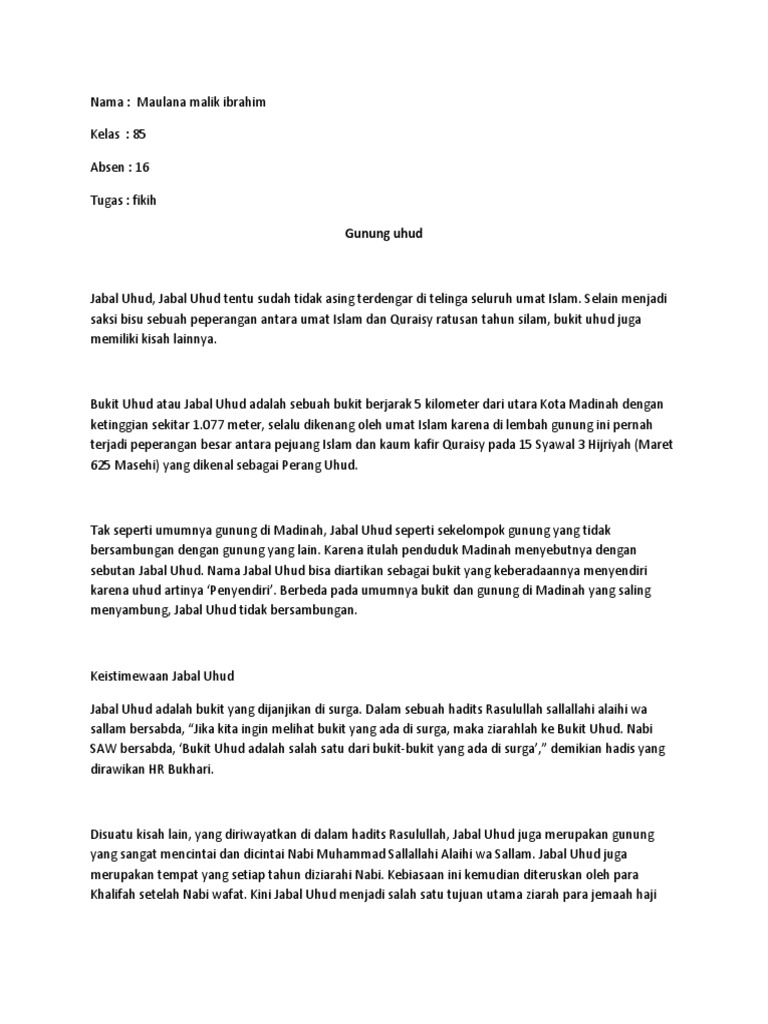 Nama : Maulana malik ibrahim

Kelas : 85

Absen : 16

Tugas : fikih

Gunung uhud

Jabal Uhud, Jabal Uhud tentu sudah tidak asing terdengar di telinga seluruh umat Islam. Selain menjadi saksi bisu sebuah peperangan antara umat Islam dan Quraisy ratusan tahun silam, bukit uhud juga memiliki kisah lainnya.

Bukit Uhud atau Jabal Uhud adalah sebuah bukit berjarak 5 kilometer dari utara Kota Madinah dengan ketinggian sekitar 1.077 meter, selalu dikenang oleh umat Islam karena di lembah gunung ini pernah terjadi peperangan besar antara pejuang Islam dan kaum kafir Quraisy pada 15 Syawal 3 Hijriyah (Maret 625 Masehi) yang dikenal sebagai Perang Uhud.

Tak seperti umumnya gunung di Madinah, Jabal Uhud seperti sekelompok gunung yang tidak bersambungan dengan gunung yang lain. Karena itulah penduduk Madinah menyebutnya dengan sebutan Jabal Uhud. Nama Jabal Uhud bisa diartikan sebagai bukit yang keberadaannya menyendiri karena uhud artinya 'Penyendiri'. Berbeda pada umumnya bukit dan gunung di Madinah yang saling menyambung, Jabal Uhud tidak bersambungan.

Keistimewaan Jabal Uhud

Jabal Uhud adalah bukit yang dijanjikan di surga. Dalam sebuah hadits Rasulullah sallallahi alaihi wa sallam bersabda, "Jika kita ingin melihat bukit yang ada di surga, maka ziarahlah ke Bukit Uhud. Nabi SAW bersabda, 'Bukit Uhud adalah salah satu dari bukit-bukit yang ada di surga'," demikian hadis yang dirawikan HR Bukhari.

Disuatu kisah lain, yang diriwayatkan di dalam hadits Rasulullah, Jabal Uhud juga merupakan gunung yang sangat mencintai dan dicintai Nabi Muhammad Sallallahi Alaihi wa Sallam. Jabal Uhud juga merupakan tempat yang setiap tahun diziarahi Nabi. Kebiasaan ini kemudian diteruskan oleh para Khalifah setelah Nabi wafat. Kini Jabal Uhud menjadi salah satu tujuan utama ziarah para jemaah haji